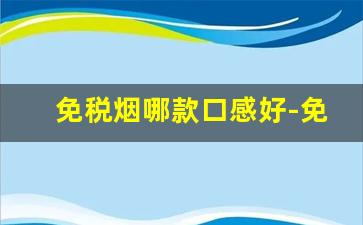 免税烟哪款口感好-免